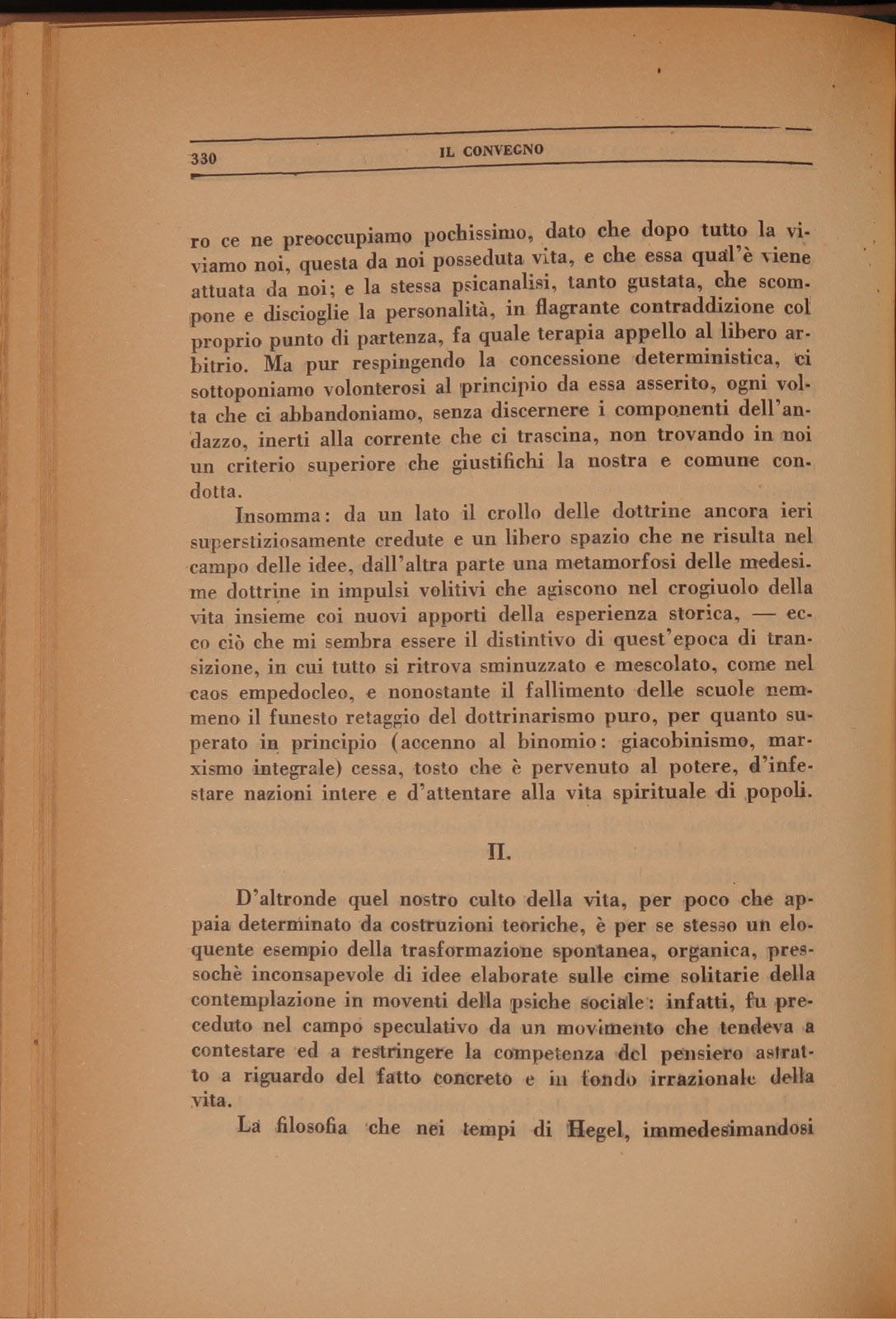 330 IL CONVEGNO

ro ce ne preoccupiamo pochissimo, dato che dopo tutto la viviamo noi, questa da noi posseduta vita, e che essa qual'è viene attuata da noi; e la stessa psicanalisi, tanto gustata, che scompone e discioglie la personalità, in flagrante contraddizione col proprio punto di partenza, fa quale terapia appello al libero arbitrio. Ma pur respingendo la concessione deterministica, ci sottoponiamo volonterosi al principio da essa asserito, ogni volta che ci abbandoniamo, senza discernere i componenti dell'andazzo, inerti alla corrente che ci trascina, non trovando in noi un criterio superiore che giustifichi la nostra e comune condotta.

Insomma: da un lato il crollo delle dottrine ancora ieri superstiziosamente credute e un libero spazio che ne risulta nel campo delle idee, dall'altra parte una metamorfosi delle medesime dottrine in impulsi volitivi che agiscono nel crogiuolo della vita insieme coi nuovi apporti della esperienza storica, — ecco ciò che mi sembra essere il distintivo di quest'epoca di transizione, in cui tutto si ritrova sminuzzato e mescolato, come nel caos empedocleo, e nonostante il fallimento delle scuole nemmeno il funesto retaggio del dottrinarismo puro, per quanto superato in principio (accenno al binomio: giacobinismo, marxismo integrale) cessa, tosto che è pervenuto al potere, d'infestare nazioni intere e d'attentare alla vita spirituale di popoli.

II.

D'altronde quel nostro culto della vita, per poco che appaia determinato da costruzioni teoriche, è per se stesso un eloquente esempio della trasformazione spontanea, organica, pressochè inconsapevole di idee elaborate sulle cime solitarie della contemplazione in moventi della psiche sociale: infatti, fu preceduto nel campo speculativo da un movimento che tendeva a contestare ed a restringere la competenza del pensiero astratto a riguardo del fatto concreto e in fondo irrazionale della vita.

La filosofia che nei tempi di Hegel, immedesimandosi